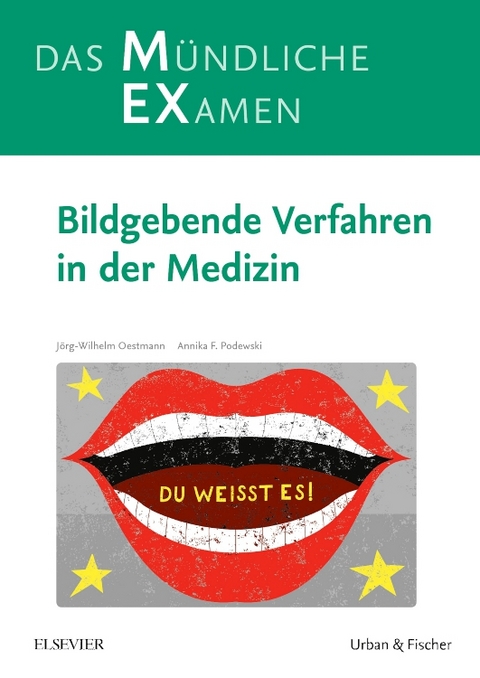 DAS MÜNDLICHE
EXAMEN

Bildgebende Verfahren in der Medizin

Jörg-Wilhelm Oestmann Annika F. Podewski

DU WEISST ES!

ELSEVIER

Urban & Fischer